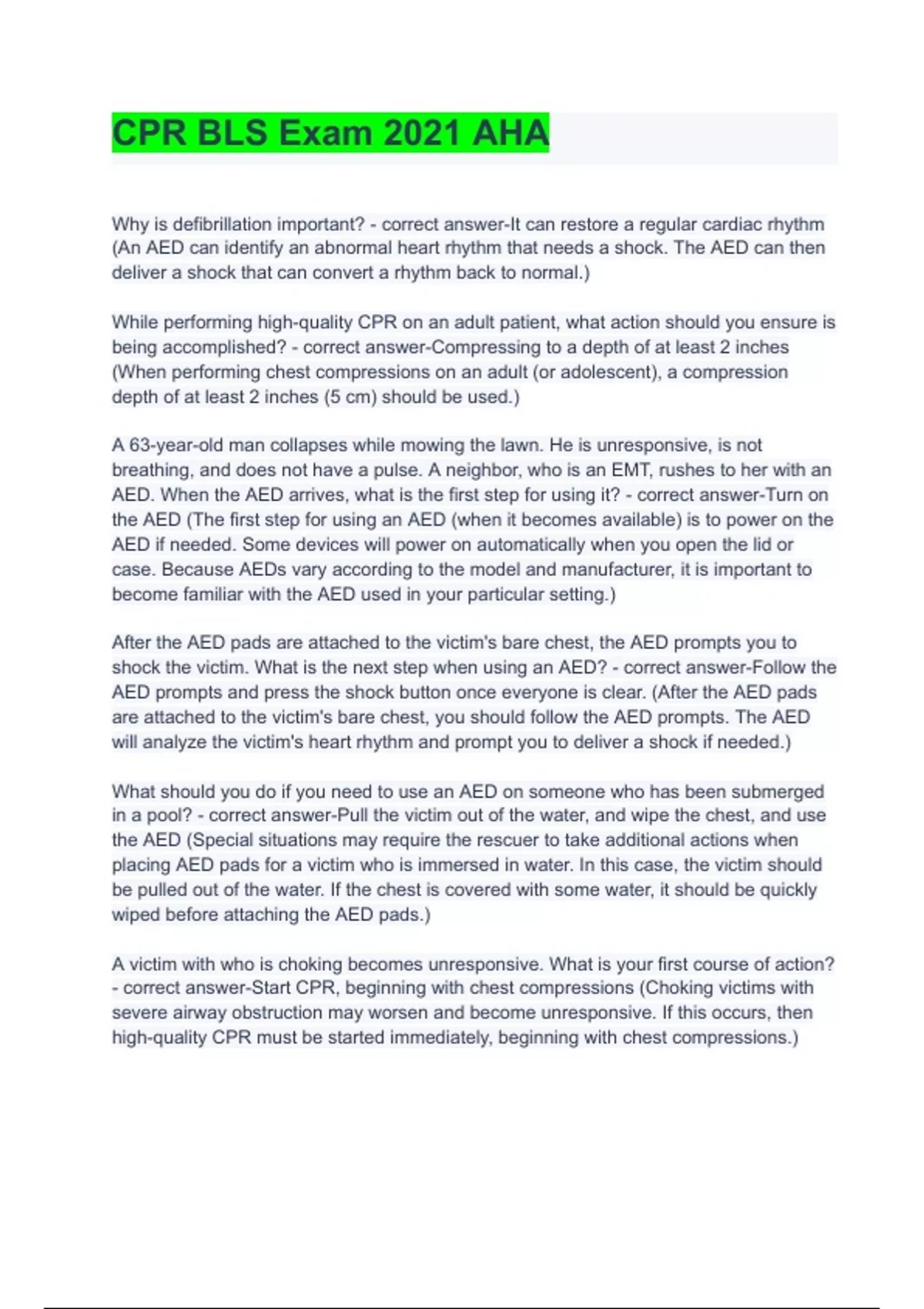 CPR BLS Exam 2021 AHA

Why is defibrillation important? - correct answer-It can restore a regular cardiac rhythm (An AED can identify an abnormal heart rhythm that needs a shock. The AED can then deliver a shock that can convert a rhythm back to normal.)

While performing high-quality CPR on an adult patient, what action should you ensure is being accomplished? - correct answer-Compressing to a depth of at least 2 inches (When performing chest compressions on an adult (or adolescent), a compression depth of at least 2 inches (5 cm) should be used.)

A 63-year-old man collapses while mowing the lawn. He is unresponsive, is not breathing, and does not have a pulse. A neighbor, who is an EMT, rushes to her with an AED. When the AED arrives, what is the first step for using it? - correct answer-Turn on the AED (The first step for using an AED (when it becomes available) is to power on the AED if needed. Some devices will power on automatically when you open the lid or case. Because AEDs vary according to the model and manufacturer, it is important to become familiar with the AED used in your particular setting.)

After the AED pads are attached to the victim's bare chest, the AED prompts you to shock the victim. What is the next step when using an AED? - correct answer-Follow the AED prompts and press the shock button once everyone is clear. (After the AED pads are attached to the victim's bare chest, you should follow the AED prompts. The AED will analyze the victim's heart rhythm and prompt you to deliver a shock if needed.)

What should you do if you need to use an AED on someone who has been submerged in a pool? - correct answer-Pull the victim out of the water, and wipe the chest, and use the AED (Special situations may require the rescuer to take additional actions when placing AED pads for a victim who is immersed in water. In this case, the victim should be pulled out of the water. If the chest is covered with some water, it should be quickly wiped before attaching the AED pads.)

A victim with who is choking becomes unresponsive. What is your first course of action? - correct answer-Start CPR, beginning with chest compressions (Choking victims with severe airway obstruction may worsen and become unresponsive. If this occurs, then high-quality CPR must be started immediately, beginning with chest compressions.)